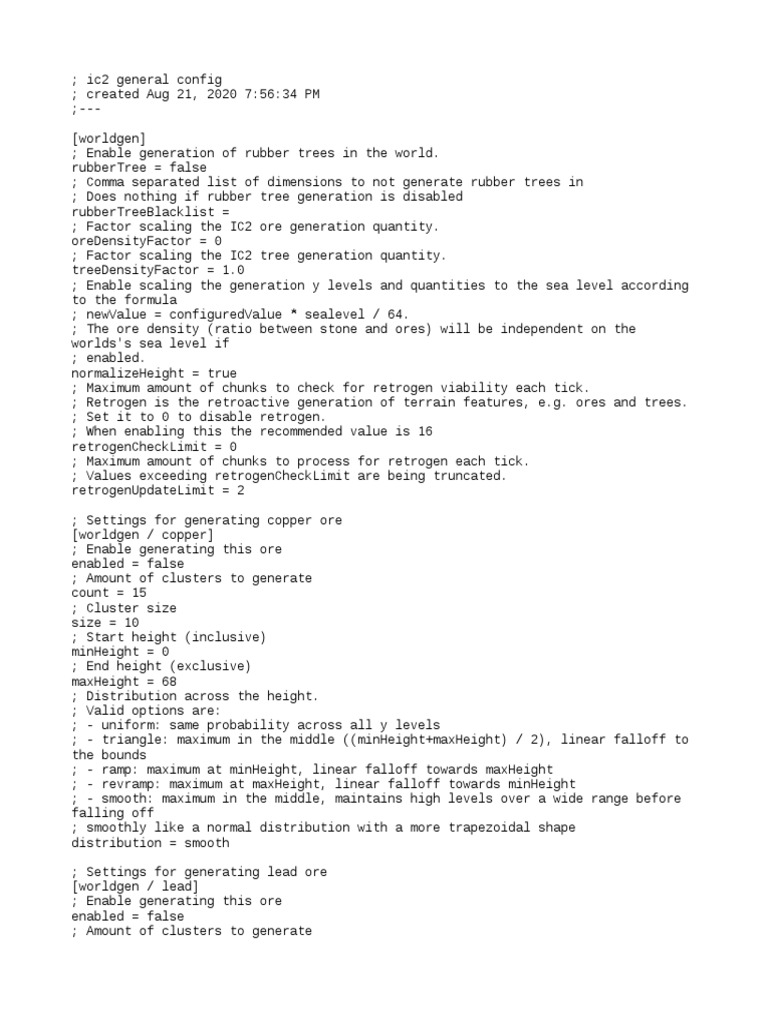 ; ic2 general config
; created Aug 21, 2020 7:56:34 PM
;---

[worldgen]
; Enable generation of rubber trees in the world.
rubberTree = false
; Comma separated list of dimensions to not generate rubber trees in
; Does nothing if rubber tree generation is disabled
rubberTreeBlacklist =
; Factor scaling the IC2 ore generation quantity.
oreDensityFactor = 0
; Factor scaling the IC2 tree generation quantity.
treeDensityFactor = 1.0
; Enable scaling the generation y levels and quantities to the sea level according to the formula
; newValue = configuredValue * sealevel / 64.
; The ore density (ratio between stone and ores) will be independent on the worlds's sea level if
; enabled.
normalizeHeight = true
; Maximum amount of chunks to check for retrogen viability each tick.
; Retrogen is the retroactive generation of terrain features, e.g. ores and trees.
; Set it to 0 to disable retrogen.
; When enabling this the recommended value is 16
retrogenCheckLimit = 0
; Maximum amount of chunks to process for retrogen each tick.
; Values exceeding retrogenCheckLimit are being truncated.
retrogenUpdateLimit = 2

; Settings for generating copper ore
[worldgen / copper]
; Enable generating this ore
enabled = false
; Amount of clusters to generate
count = 15
; Cluster size
size = 10
; Start height (inclusive)
minHeight = 0
; End height (exclusive)
maxHeight = 68
; Distribution across the height.
; Valid options are:
; - uniform: same probability across all y levels
; - triangle: maximum in the middle ((minHeight+maxHeight) / 2), linear falloff to the bounds
; - ramp: maximum at minHeight, linear falloff towards maxHeight
; - revramp: maximum at maxHeight, linear falloff towards minHeight
; - smooth: maximum in the middle, maintains high levels over a wide range before falling off
; smoothly like a normal distribution with a more trapezoidal shape
distribution = smooth

; Settings for generating lead ore
[worldgen / lead]
; Enable generating this ore
enabled = false
; Amount of clusters to generate